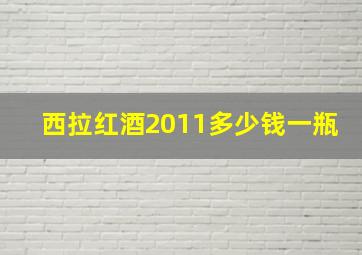 西拉红酒2011多少钱一瓶